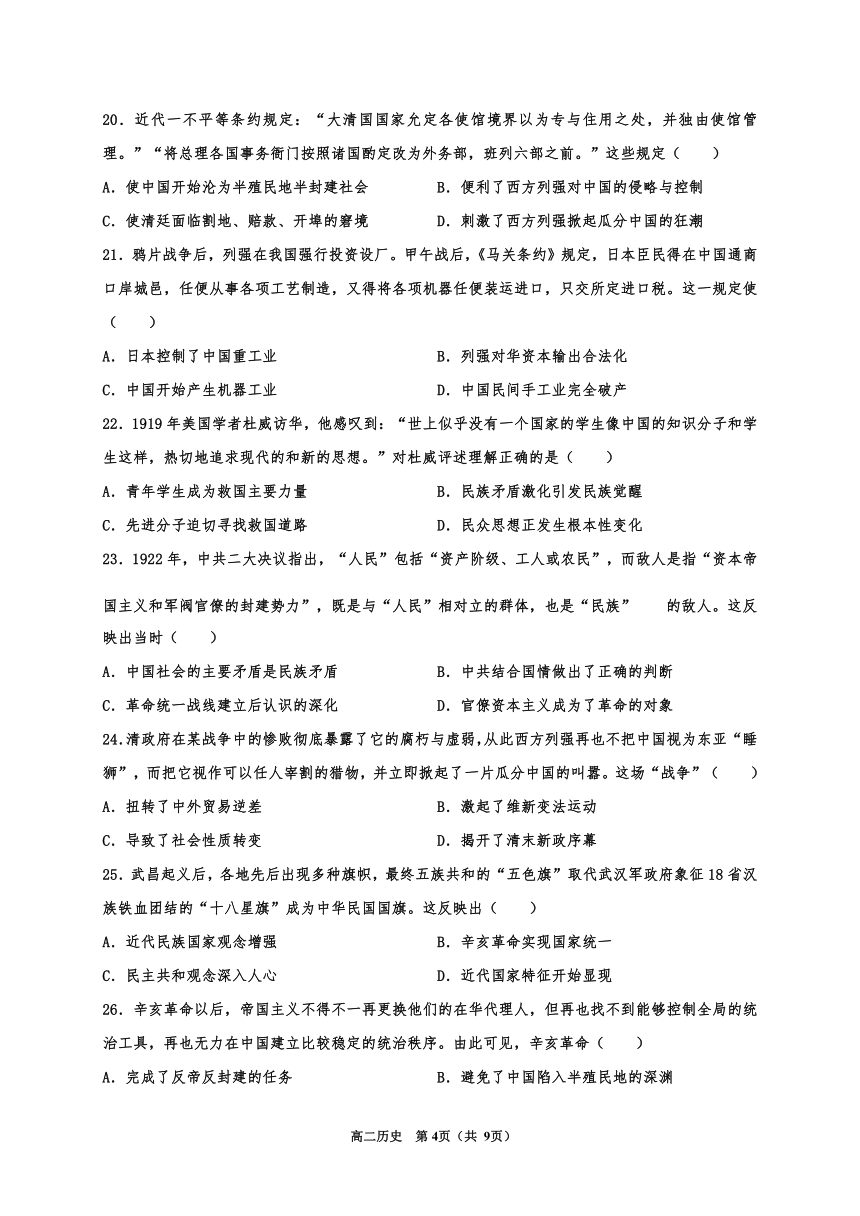 20．近代一不平等条约规定：“大清国国家允定各使馆境界以为专与住用之处，并独由使馆管理。”“将总理各国事务衙门按照诸国酌定改为外务部，班列六部之前。”这些规定（　　）

A．使中国开始沦为半殖民地半封建社会　　B．便利了西方列强对中国的侵略与控制

C．使清廷面临割地、赔款、开埠的窘境　　D．刺激了西方列强掀起瓜分中国的狂潮

21．鸦片战争后，列强在我国强行投资设厂。甲午战后，《马关条约》规定，日本臣民得在中国通商口岸城邑，任便从事各项工艺制造，又得将各项机器任便装运进口，只交所定进口税。这一规定使（　　）

A．日本控制了中国重工业　　B．列强对华资本输出合法化

C．中国开始产生机器工业　　D．中国民间手工业完全破产

22．1919年美国学者杜威访华，他感叹到：“世上似乎没有一个国家的学生像中国的知识分子和学生这样，热切地追求现代的和新的思想。”对杜威评述理解正确的是（　　）

A．青年学生成为救国主要力量　　B．民族矛盾激化引发民族觉醒

C．先进分子迫切寻找救国道路　　D．民众思想正发生根本性变化

23．1922年，中共二大决议指出，“人民”包括“资产阶级、工人或农民”，而敌人是指“资本帝国主义和军阀官僚的封建势力”，既是与“人民”相对立的群体，也是“民族”　的敌人。这反映出当时（　　）

A．中国社会的主要矛盾是民族矛盾　　B．中共结合国情做出了正确的判断

C．革命统一战线建立后认识的深化　　D．官僚资本主义成为了革命的对象

24.清政府在某战争中的惨败彻底暴露了它的腐朽与虚弱,从此西方列强再也不把中国视为东亚“睡狮”，而把它视作可以任人宰割的猎物，并立即掀起了一片瓜分中国的叫嚣。这场“战争”（　　）

A．扭转了中外贸易逆差　　B．激起了维新变法运动

C．导致了社会性质转变　　D．揭开了清末新政序幕

25．武昌起义后，各地先后出现多种旗帜，最终五族共和的“五色旗”取代武汉军政府象征18省汉族铁血团结的“十八星旗”成为中华民国国旗。这反映出（　　）

A．近代民族国家观念增强　　B．辛亥革命实现国家统一

C．民主共和观念深入人心　　D．近代国家特征开始显现

26．辛亥革命以后，帝国主义不得不一再更换他们的在华代理人，但再也找不到能够控制全局的统治工具，再也无力在中国建立比较稳定的统治秩序。由此可见，辛亥革命（　　）

A．完成了反帝反封建的任务　　B．避免了中国陷入半殖民地的深渊

高二历史　第4页（共 9页）